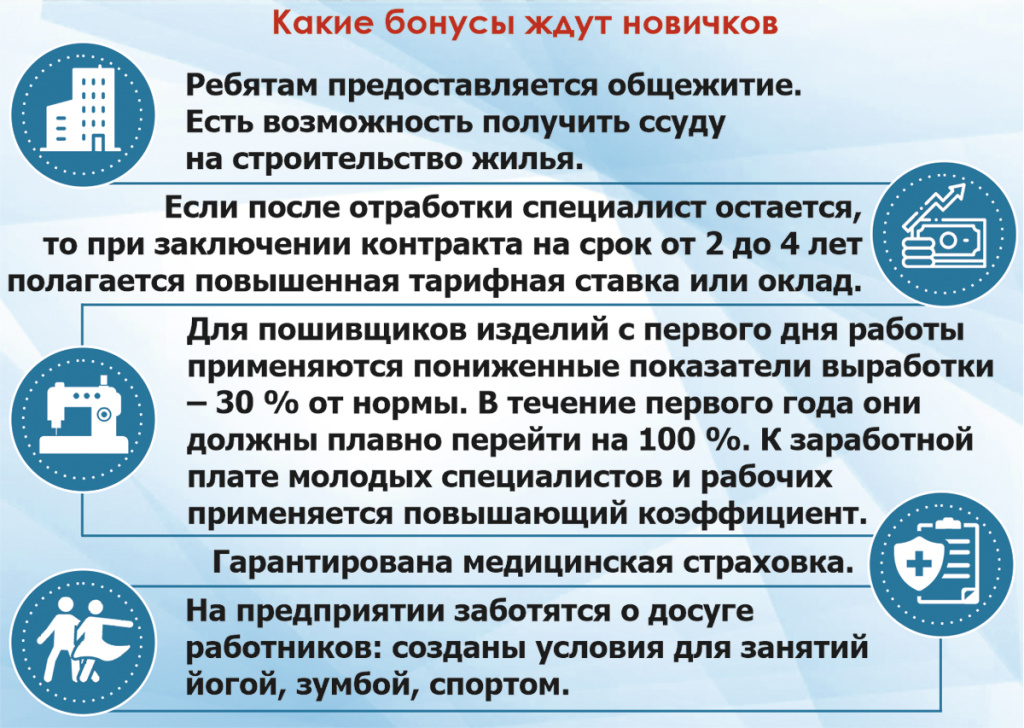 Какие бонусы ждут новичков

Ребятам предоставляется общежитие. Есть возможность получить ссуду на строительство жилья.

Если после отработки специалист остается, то при заключении контракта на срок от 2 до 4 лет полагается повышенная тарифная ставка или оклад.

Для пошивщиков изделий с первого дня работы применяются пониженные показатели выработки – 30 % от нормы. В течение первого года они должны плавно перейти на 100 %. К заработной плате молодых специалистов и рабочих применяется повышающий коэффициент.

Гарантирована медицинская страховка.

На предприятии заботятся о досуге работников: созданы условия для занятий йогой, зумбой, спортом.